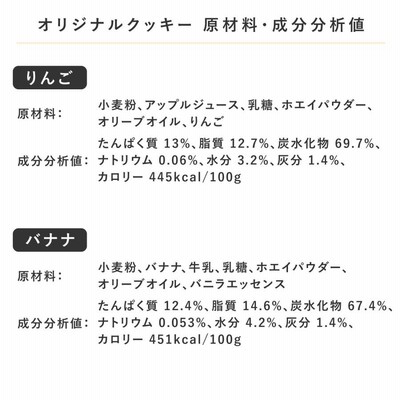 オリジナルクッキー 原材料・成分分析値

りんご

原材料：
小麦粉、アップルジュース、乳糖、ホエイパウダー、オリーブオイル、りんご

成分分析値：
たんぱく質 13%、脂質 12.7%、炭水化物 69.7%、ナトリウム 0.06%、水分 3.2%、灰分 1.4%、カロリー 445kcal/100g

バナナ

原材料：
小麦粉、バナナ、牛乳、乳糖、ホエイパウダー、オリーブオイル、バニラエッセンス

成分分析値：
たんぱく質 12.4%、脂質 14.6%、炭水化物 67.4%、ナトリウム 0.053%、水分 4.2%、灰分 1.4%、カロリー 451kcal/100g